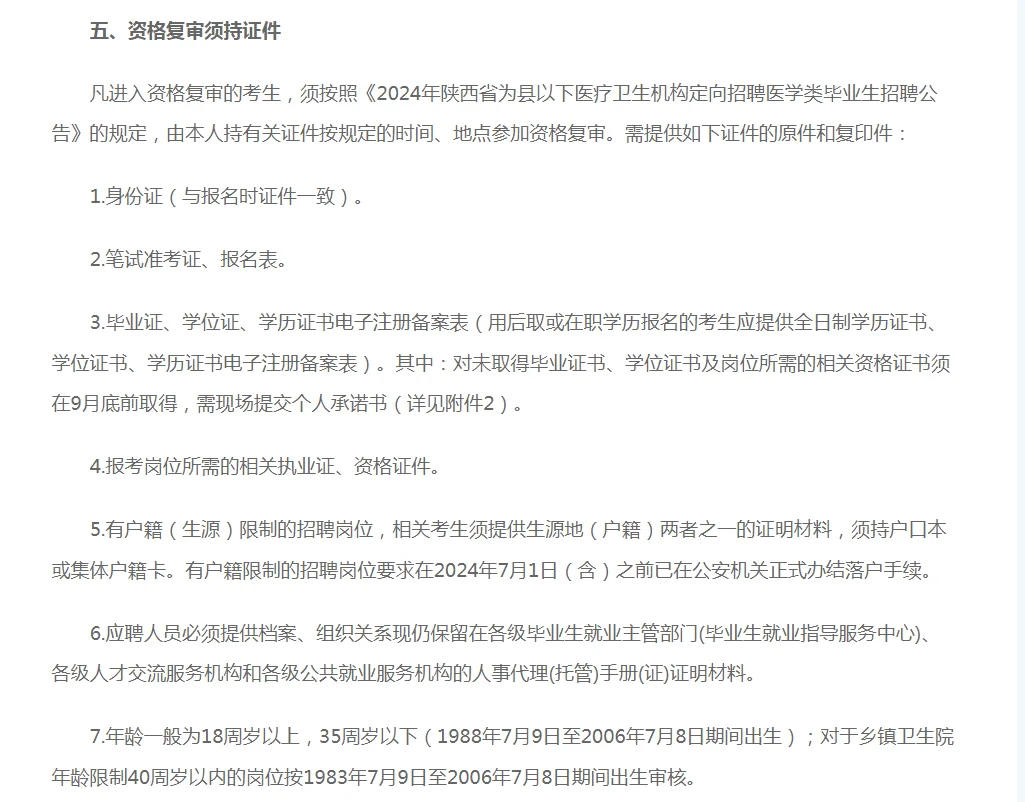 五、资格复审须持证件

凡进入资格复审的考生，须按照《2024年陕西省为县以下医疗卫生机构定向招聘医学类毕业生招聘公告》的规定，由本人持有关证件按规定的时间、地点参加资格复审。需提供如下证件的原件和复印件：

1.身份证（与报名时证件一致）。

2.笔试准考证、报名表。

3.毕业证、学位证、学历证书电子注册备案表（用后取或在职学历报名的考生应提供全日制学历证书、学位证书、学历证书电子注册备案表）。其中：对未取得毕业证书、学位证书及岗位所需的相关资格证书须在9月底前取得，需现场提交个人承诺书（详见附件2）。

4.报考岗位所需的相关执业证、资格证件。

5.有户籍（生源）限制的招聘岗位，相关考生须提供生源地（户籍）两者之一的证明材料，须持户口本或集体户籍卡。有户籍限制的招聘岗位要求在2024年7月1日（含）之前已在公安机关正式办结落户手续。

6.应聘人员必须提供档案、组织关系现仍保留在各级毕业生就业主管部门(毕业生就业指导服务中心)、各级人才交流服务机构和各级公共就业服务机构的人事代理(托管)手册(证)证明材料。

7.年龄一般为18周岁以上，35周岁以下（1988年7月9日至2006年7月8日期间出生）；对于乡镇卫生院年龄限制40周岁以内的岗位按1983年7月9日至2006年7月8日期间出生审核。